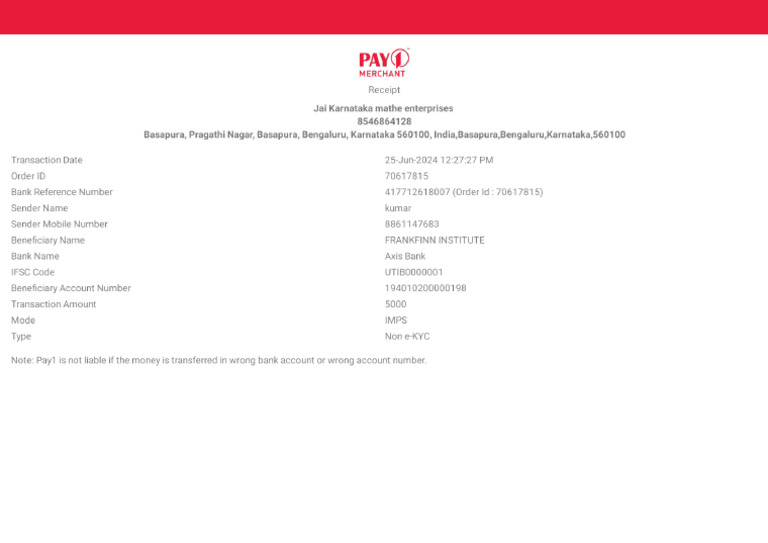 PAY1
MERCHANT

Receipt

Jai Karnataka mathe enterprises
8546864128
Basapura, Pragathi Nagar, Basapura, Bengaluru, Karnataka 560100, India,Basapura,Bengaluru,Karnataka,560100

| | |
|---|---|
| Transaction Date | 25-Jun-2024 12:27:27 PM |
| Order ID | 70617815 |
| Bank Reference Number | 417712618007 (Order Id : 70617815) |
| Sender Name | kumar |
| Sender Mobile Number | 8861147683 |
| Beneficiary Name | FRANKFINN INSTITUTE |
| Bank Name | Axis Bank |
| IFSC Code | UTIB0000001 |
| Beneficiary Account Number | 194010200000198 |
| Transaction Amount | 5000 |
| Mode | IMPS |
| Type | Non e-KYC |

Note: Pay1 is not liable if the money is transferred in wrong bank account or wrong account number.